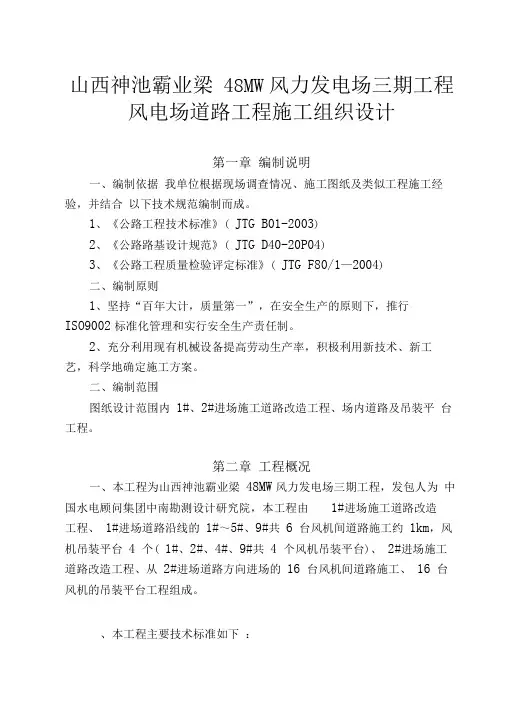 山西神池霸业梁 48MW 风力发电场三期工程
风电场道路工程施工组织设计

第一章 编制说明

一、编制依据 我单位根据现场调查情况、施工图纸及类似工程施工经验，并结合 以下技术规范编制而成。

1、《公路工程技术标准》( JTG B01-2003)

2、《公路路基设计规范》( JTG D40-20P04)

3、《公路工程质量检验评定标准》( JTG F80/1—2004)

二、编制原则

1、坚持“百年大计，质量第一”，在安全生产的原则下，推行 ISO9002 标准化管理和实行安全生产责任制。

2、充分利用现有机械设备提高劳动生产率，积极利用新技术、新工艺，科学地确定施工方案。

二、编制范围

图纸设计范围内 1#、2#进场施工道路改造工程、场内道路及吊装平 台工程。

第二章 工程概况

一、本工程为山西神池霸业梁 48MW 风力发电场三期工程，发包人为 中国水电顾问集团中南勘测设计研究院，本工程由 1#进场施工道路改造工程、 1#进场道路沿线的 1#～5#、9#共 6 台风机间道路施工约 1km，风机吊装平台 4 个( 1#、2#、4#、9#共 4 个风机吊装平台)、 2#进场施工道路改造工程、从 2#进场道路方向进场的 16 台风机间道路施工、 16 台风机的吊装平台工程组成。

、本工程主要技术标准如下 ：